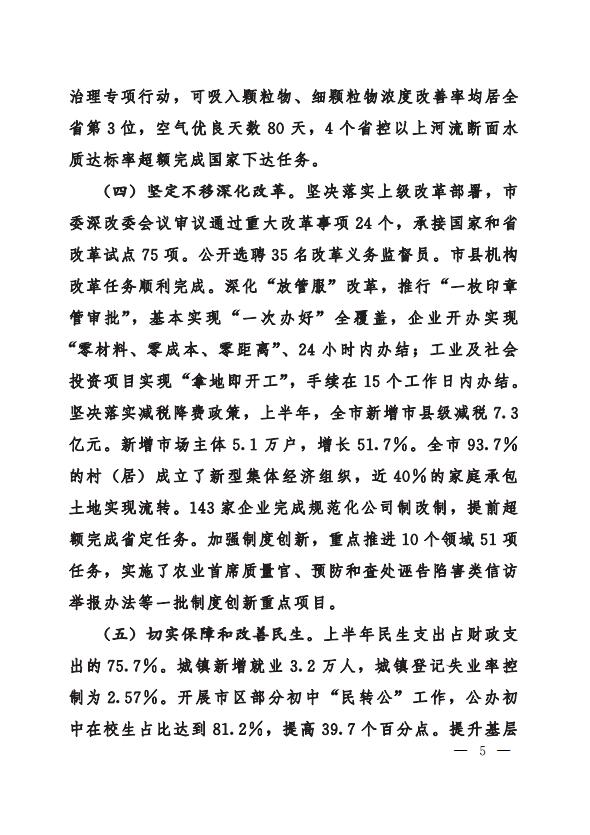 治理专项行动，可吸入颗粒物、细颗粒物浓度改善率均居全省第3位，空气优良天数80天，4个省控以上河流断面水质达标率超额完成国家下达任务。

（四）坚定不移深化改革。坚决落实上级改革部署，市委深改委会议审议通过重大改革事项24个，承接国家和省改革试点75项。公开选聘35名改革义务监督员。市县机构改革任务顺利完成。深化“放管服”改革，推行“一枚印章管审批”，基本实现“一次办好”全覆盖，企业开办实现“零材料、零成本、零距离”、24小时内办结；工业及社会投资项目实现“拿地即开工”，手续在15个工作日内办结。坚决落实减税降费政策，上半年，全市新增市县级减税7.3亿元。新增市场主体5.1万户，增长51.7%。全市93.7%的村（居）成立了新型集体经济组织，近40%的家庭承包土地实现流转。143家企业完成规范化公司制改制，提前超额完成省定任务。加强制度创新，重点推进10个领域51项任务，实施了农业首席质量官、预防和查处诬告陷害类信访举报办法等一批制度创新重点项目。

（五）切实保障和改善民生。上半年民生支出占财政支出的75.7%。城镇新增就业3.2万人，城镇登记失业率控制为2.57%。开展市区部分初中“民转公”工作，公办初中在校生占比达到81.2%，提高39.7个百分点。提升基层

— 5 —